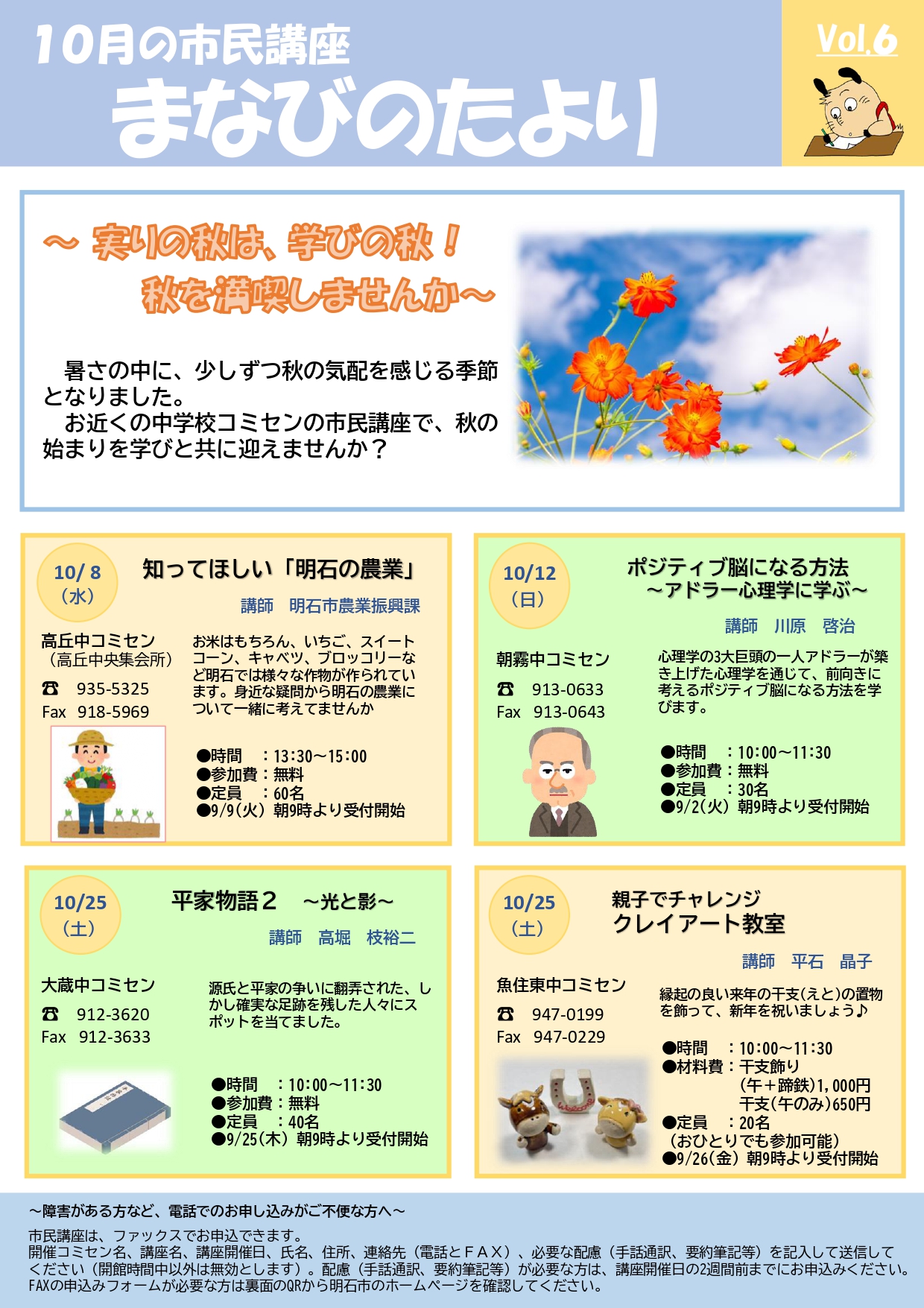 10月の市民講座
まなびのたより

Vol.6

～ 実りの秋は、学びの秋！
秋を満喫しませんか～

暑さの中に、少しずつ秋の気配を感じる季節となりました。
お近くの中学校コミセンの市民講座で、秋の始まりを学びと共に迎えませんか？

10/ 8
（水）

知ってほしい「明石の農業」

講師 明石市農業振興課

高丘中コミセン
（高丘中央集会所）
☎ 935-5325
Fax 918-5969

お米はもちろん、いちご、スイートコーン、キャベツ、ブロッコリーなど明石では様々な作物が作られています。身近な疑問から明石の農業について一緒に考えてませんか

●時間 ：13:30～15:00
●参加費：無料
●定員 ：60名
●9/9（火） 朝9時より受付開始

10/12
（日）

ポジティブ脳になる方法
～アドラー心理学に学ぶ～

講師 川原 啓治

朝霧中コミセン
☎ 913-0633
Fax 913-0643

心理学の3大巨頭の一人アドラーが築き上げた心理学を通じて、前向きに考えるポジティブ脳になる方法を学びます。

●時間 ：10:00～11:30
●参加費：無料
●定員 ：30名
●9/2（火） 朝9時より受付開始

10/25
（土）

平家物語２ ～光と影～

講師 高堀 枝裕二

大蔵中コミセン
☎ 912-3620
Fax 912-3633

源氏と平家の争いに翻弄された、しかし確実な足跡を残した人々にスポットを当てました。

●時間 ：10:00～11:30
●参加費：無料
●定員 ：40名
●9/25（木） 朝9時より受付開始

10/25
（土）

親子でチャレンジ
クレイアート教室

講師 平石 晶子

魚住東中コミセン
☎ 947-0199
Fax 947-0229

縁起の良い来年の干支（えと）の置物を飾って、新年を祝いましょう♪

●時間 ：10:00～11:30
●材料費：干支飾り
（午＋蹄鉄）1,000円
干支（午のみ）650円
●定員 ：20名
（おひとりでも参加可能）
●9/26（金） 朝9時より受付開始

～障害がある方など、電話でのお申し込みがご不便な方へ～
市民講座は、ファックスでお申込できます。
開催コミセン名、講座名、講座開催日、氏名、住所、連絡先（電話とＦＡＸ）、必要な配慮（手話通訳、要約筆記等）を記入して送信してください（開館時間中以外は無効とします）。配慮（手話通訳、要約筆記等）が必要な方は、講座開催日の2週間前までにお申込みください。
FAXの申込みフォームが必要な方は裏面のQRから明石市のホームページを確認してください。